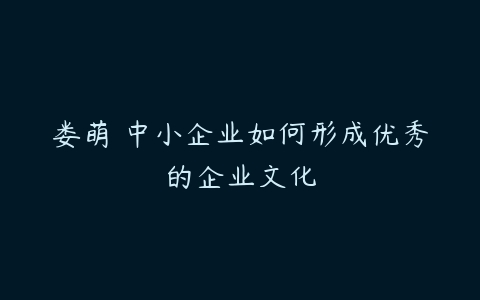 娄萌 中小企业如何形成优秀的企业文化